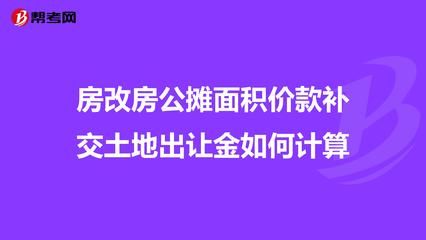 帮考网

房改房公摊面积价款补交土地出让金如何计算